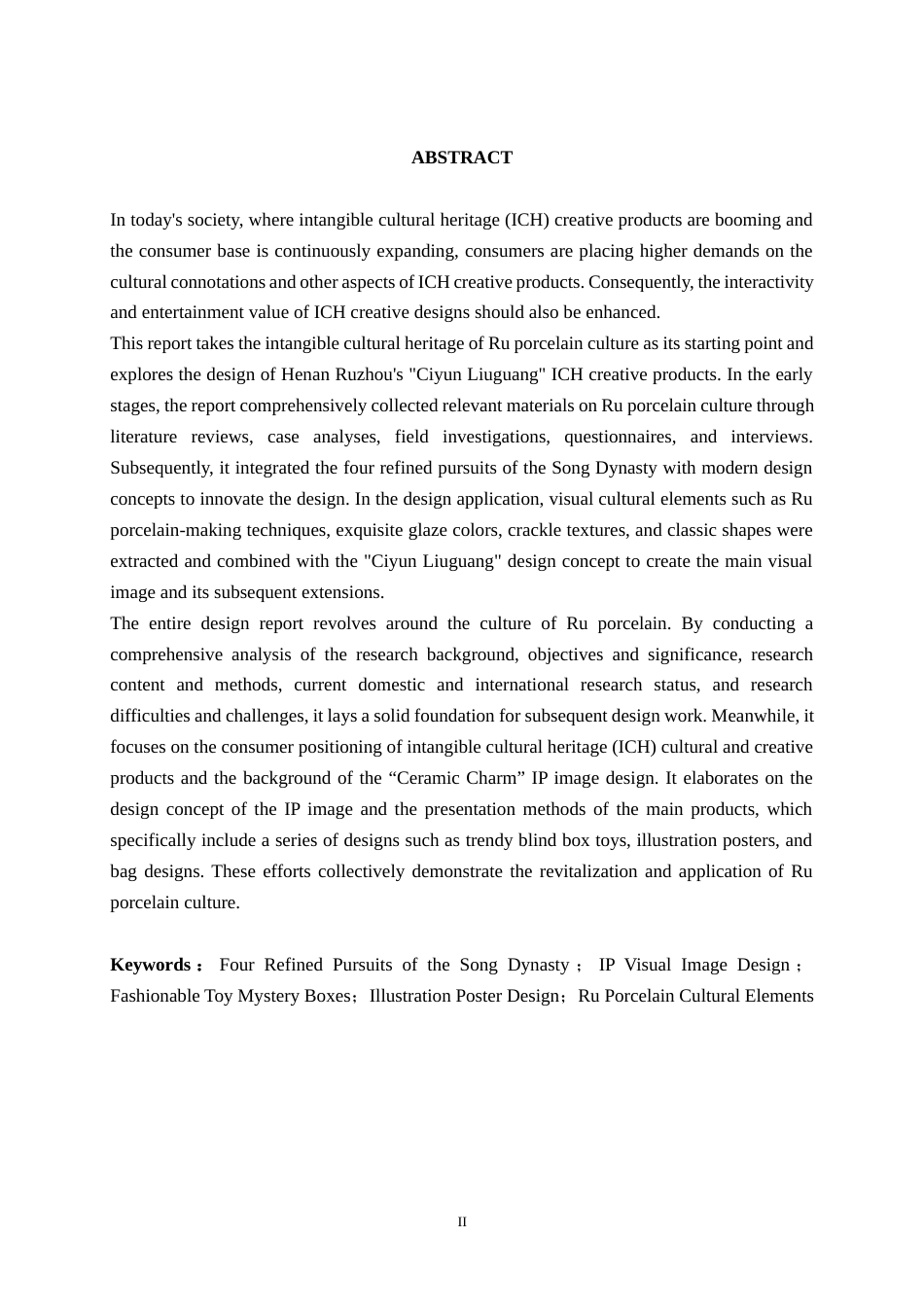 ABSTRACT

In today's society, where intangible cultural heritage (ICH) creative products are booming and the consumer base is continuously expanding, consumers are placing higher demands on the cultural connotations and other aspects of ICH creative products. Consequently, the interactivity and entertainment value of ICH creative designs should also be enhanced.

This report takes the intangible cultural heritage of Ru porcelain culture as its starting point and explores the design of Henan Ruzhou's "Ciyun Liuguang" ICH creative products. In the early stages, the report comprehensively collected relevant materials on Ru porcelain culture through literature reviews, case analyses, field investigations, questionnaires, and interviews. Subsequently, it integrated the four refined pursuits of the Song Dynasty with modern design concepts to innovate the design. In the design application, visual cultural elements such as Ru porcelain-making techniques, exquisite glaze colors, crackle textures, and classic shapes were extracted and combined with the "Ciyun Liuguang" design concept to create the main visual image and its subsequent extensions.

The entire design report revolves around the culture of Ru porcelain. By conducting a comprehensive analysis of the research background, objectives and significance, research content and methods, current domestic and international research status, and research difficulties and challenges, it lays a solid foundation for subsequent design work. Meanwhile, it focuses on the consumer positioning of intangible cultural heritage (ICH) cultural and creative products and the background of the “Ceramic Charm” IP image design. It elaborates on the design concept of the IP image and the presentation methods of the main products, which specifically include a series of designs such as trendy blind box toys, illustration posters, and bag designs. These efforts collectively demonstrate the revitalization and application of Ru porcelain culture.

Keywords： Four Refined Pursuits of the Song Dynasty； IP Visual Image Design； Fashionable Toy Mystery Boxes；Illustration Poster Design；Ru Porcelain Cultural Elements

II